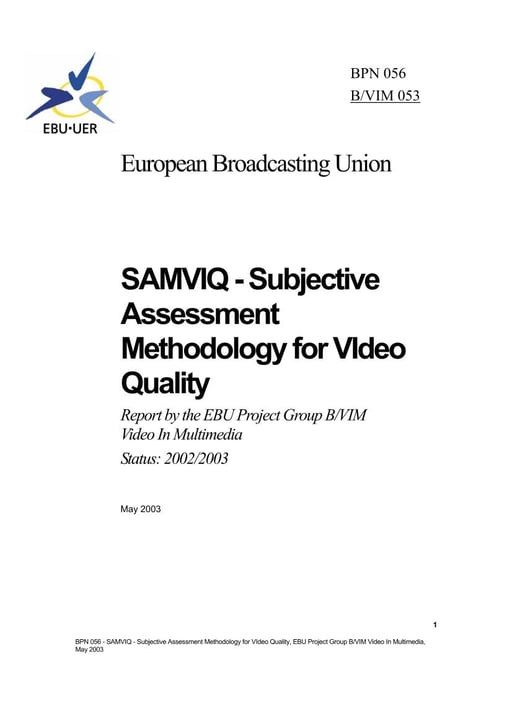 EBU·UER

BPN 056
B/VIM 053

European Broadcasting Union

SAMVIQ - Subjective Assessment Methodology for VIdeo Quality

Report by the EBU Project Group B/VIM Video In Multimedia
Status: 2002/2003

May 2003

1

BPN 056 - SAMVIQ - Subjective Assessment Methodology for VIdeo Quality, EBU Project Group B/VIM Video In Multimedia, May 2003